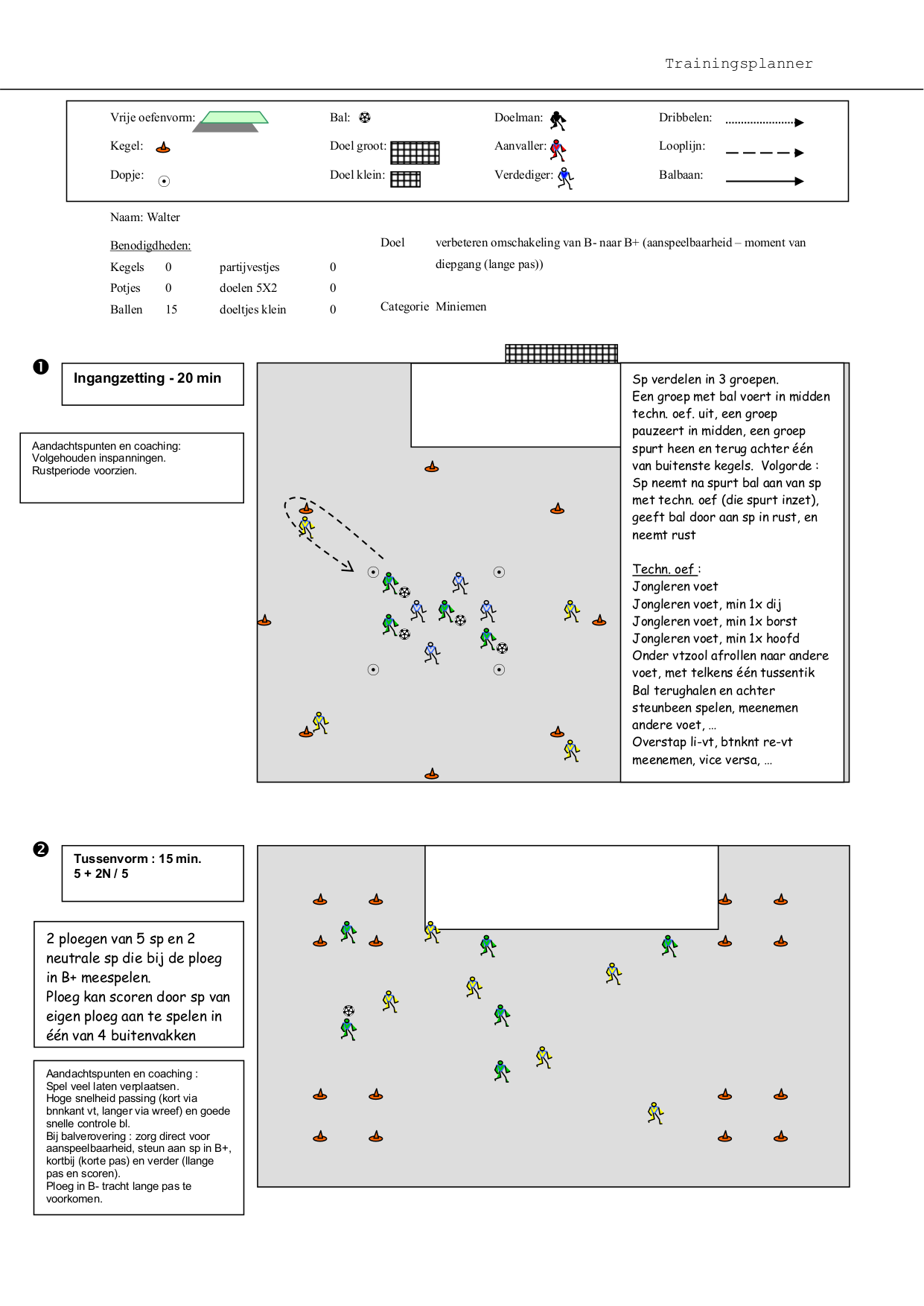 Trainingsplanner

Vrije oefenvorm:
Kegel:
Dopje:
Bal:
Doel groot:
Doel klein:
Doelman:
Aanvaller:
Verdediger:
Dribbelen:
Looplijn:
Balbaan:

Naam: Walter

Benodigdheden:

| Kegels | 0 | partijvestjes | 0 |
|---|---|---|---|
| Potjes | 0 | doelen 5X2 | 0 |
| Ballen | 15 | doeltjes klein | 0 |

Doel verbeteren omschakeling van B- naar B+ (aanspeelbaarheid – moment van diepgang (lange pas))

Categorie Miniemen

❶

Ingangzetting - 20 min

Aandachtspunten en coaching:
Volgehouden inspanningen.
Rustperiode voorzien.

Sp verdelen in 3 groepen.
Een groep met bal voert in midden techn. oef. uit, een groep pauzeert in midden, een groep spurt heen en terug achter één van buitenste kegels. Volgorde : Sp neemt na spurt bal aan van sp met techn. oef (die spurt inzet), geeft bal door aan sp in rust, en neemt rust

Techn. oef :
Jongleren voet
Jongleren voet, min 1x dij
Jongleren voet, min 1x borst
Jongleren voet, min 1x hoofd
Onder vtzool afrollen naar andere voet, met telkens één tussentik
Bal terughalen en achter steunbeen spelen, meenemen andere voet, …
Overstap li-vt, btnknt re-vt meenemen, vice versa, …

❷

Tussenvorm : 15 min.
5 + 2N / 5

2 ploegen van 5 sp en 2 neutrale sp die bij de ploeg in B+ meespelen.
Ploeg kan scoren door sp van eigen ploeg aan te spelen in één van 4 buitenvakken

Aandachtspunten en coaching :
Spel veel laten verplaatsen.
Hoge snelheid passing (kort via bnnkant vt, langer via wreef) en goede snelle controle bl.
Bij balverovering : zorg direct voor aanspeelbaarheid, steun aan sp in B+, kortbij (korte pas) en verder (llange pas en scoren).
Ploeg in B- tracht lange pas te voorkomen.